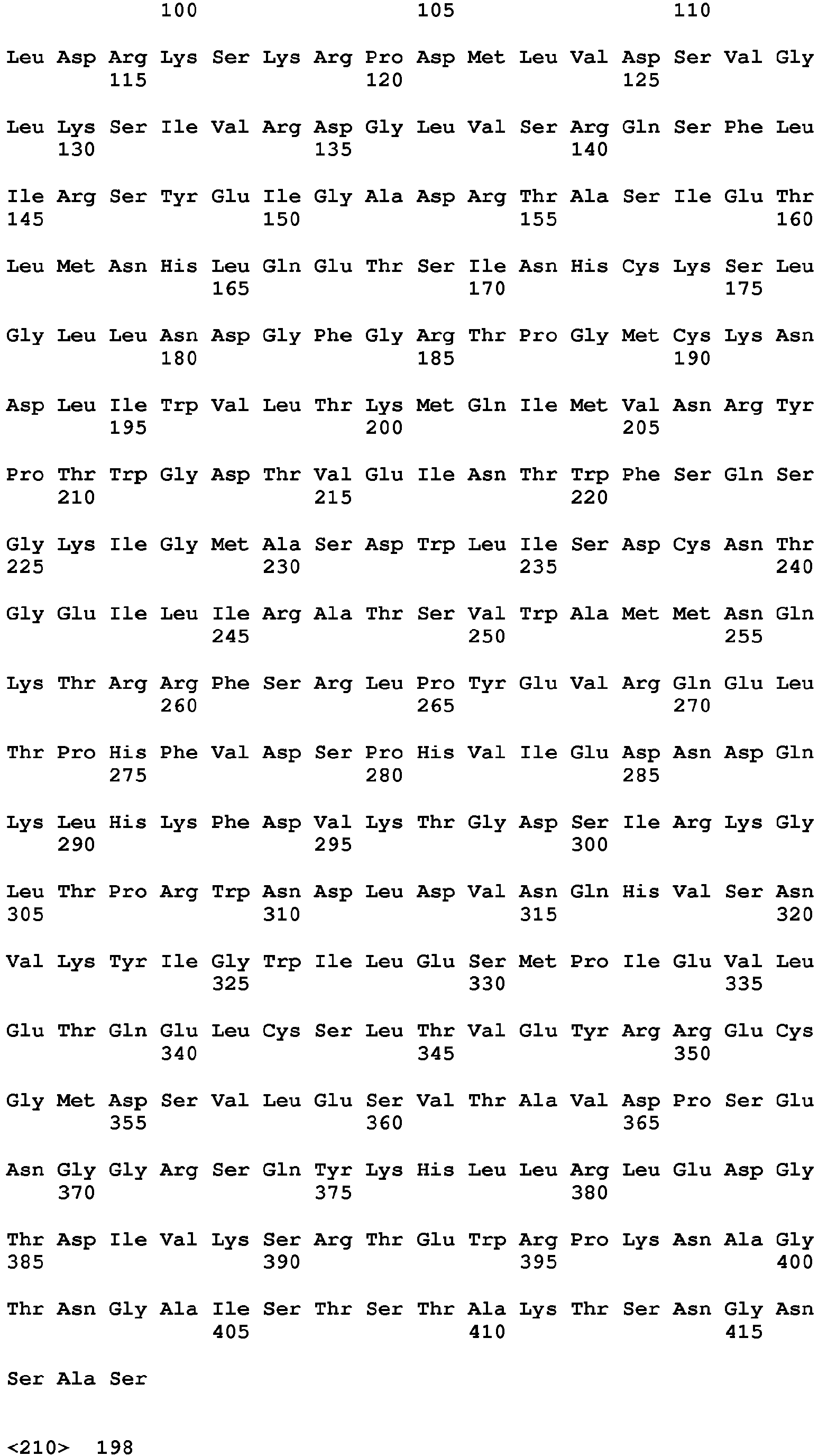 100 105 110

Leu Asp Arg Lys Ser Lys Arg Pro Asp Met Leu Val Asp Ser Val Gly
115 120 125

Leu Lys Ser Ile Val Arg Asp Gly Leu Val Ser Arg Gln Ser Phe Leu
130 135 140

Ile Arg Ser Tyr Glu Ile Gly Ala Asp Arg Thr Ala Ser Ile Glu Thr
145 150 155 160

Leu Met Asn His Leu Gln Glu Thr Ser Ile Asn His Cys Lys Ser Leu
165 170 175

Gly Leu Leu Asn Asp Gly Phe Gly Arg Thr Pro Gly Met Cys Lys Asn
180 185 190

Asp Leu Ile Trp Val Leu Thr Lys Met Gln Ile Met Val Asn Arg Tyr
195 200 205

Pro Thr Trp Gly Asp Thr Val Glu Ile Asn Thr Trp Phe Ser Gln Ser
210 215 220

Gly Lys Ile Gly Met Ala Ser Asp Trp Leu Ile Ser Asp Cys Asn Thr
225 230 235 240

Gly Glu Ile Leu Ile Arg Ala Thr Ser Val Trp Ala Met Met Asn Gln
245 250 255

Lys Thr Arg Arg Phe Ser Arg Leu Pro Tyr Glu Val Arg Gln Glu Leu
260 265 270

Thr Pro His Phe Val Asp Ser Pro His Val Ile Glu Asp Asn Asp Gln
275 280 285

Lys Leu His Lys Phe Asp Val Lys Thr Gly Asp Ser Ile Arg Lys Gly
290 295 300

Leu Thr Pro Arg Trp Asn Asp Leu Asp Val Asn Gln His Val Ser Asn
305 310 315 320

Val Lys Tyr Ile Gly Trp Ile Leu Glu Ser Met Pro Ile Glu Val Leu
325 330 335

Glu Thr Gln Glu Leu Cys Ser Leu Thr Val Glu Tyr Arg Arg Glu Cys
340 345 350

Gly Met Asp Ser Val Leu Glu Ser Val Thr Ala Val Asp Pro Ser Glu
355 360 365

Asn Gly Gly Arg Ser Gln Tyr Lys His Leu Leu Arg Leu Glu Asp Gly
370 375 380

Thr Asp Ile Val Lys Ser Arg Thr Glu Trp Arg Pro Lys Asn Ala Gly
385 390 395 400

Thr Asn Gly Ala Ile Ser Thr Ser Thr Ala Lys Thr Ser Asn Gly Asn
405 410 415

Ser Ala Ser

<210> 198